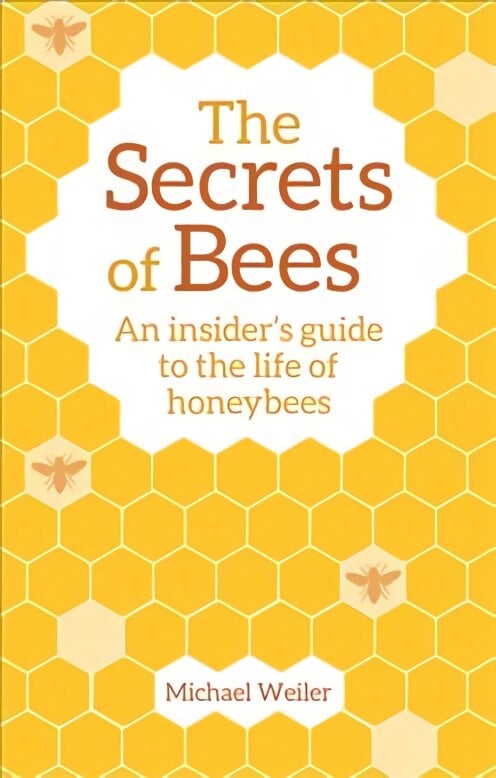 The Secrets of Bees

An insider's guide to the life of honeybees

Michael Weiler